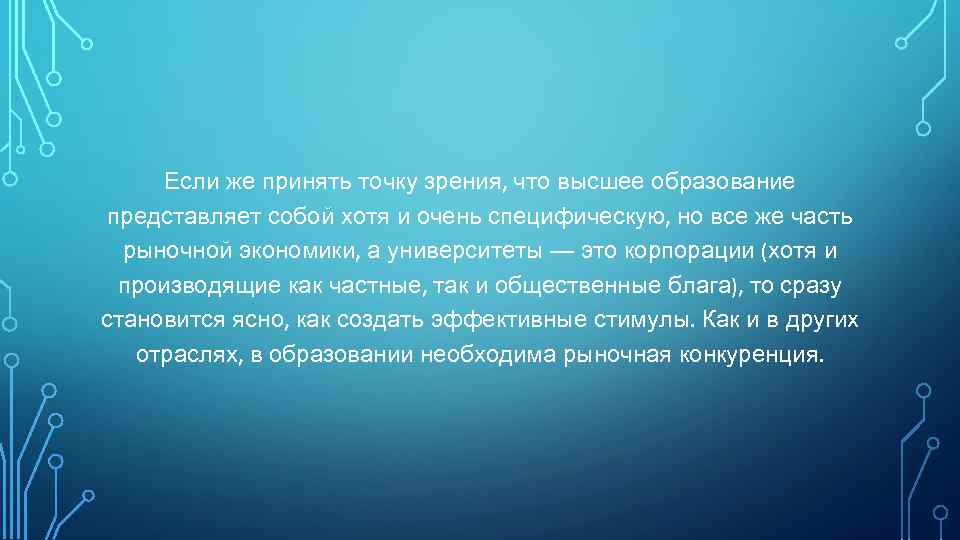 Если же принять точку зрения, что высшее образование представляет собой хотя и очень специфическую, но все же часть рыночной экономики, а университеты — это корпорации (хотя и производящие как частные, так и общественные блага), то сразу становится ясно, как создать эффективные стимулы. Как и в других отраслях, в образовании необходима рыночная конкуренция.